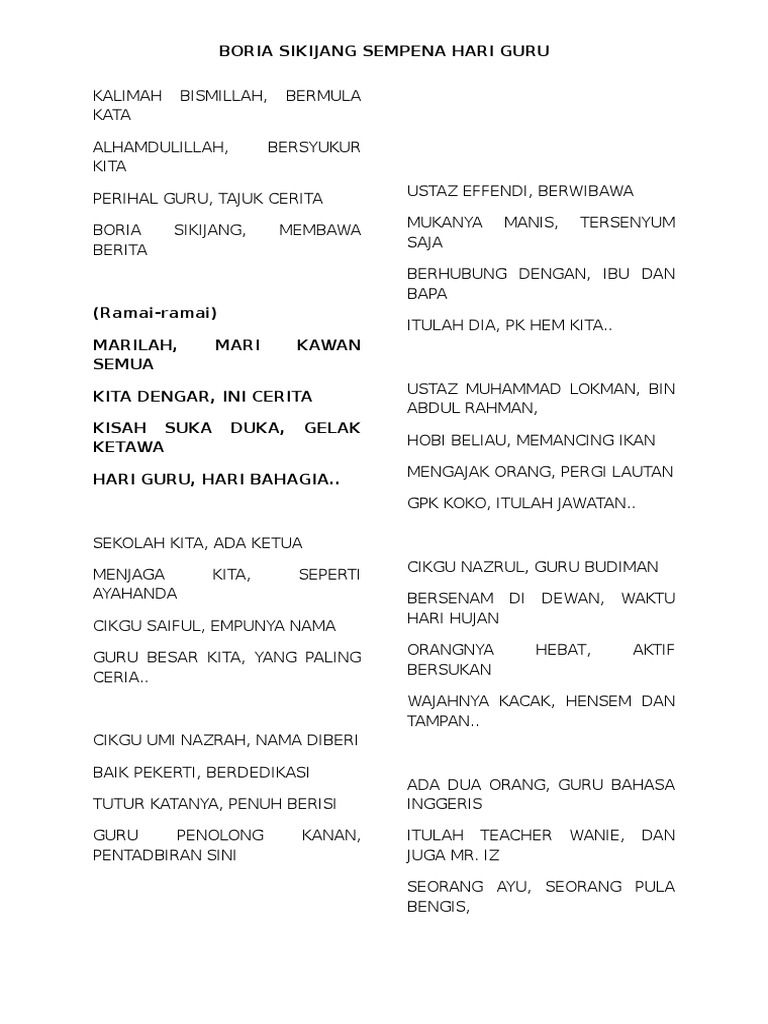 BORIA SIKIJANG SEMPENA HARI GURU

KALIMAH BISMILLAH, BERMULA KATA

ALHAMDULILLAH, BERSYUKUR KITA

PERIHAL GURU, TAJUK CERITA

BORIA SIKIJANG, MEMBAWA BERITA

(Ramai-ramai)

MARILAH, MARI KAWAN SEMUA

KITA DENGAR, INI CERITA

KISAH SUKA DUKA, GELAK KETAWA

HARI GURU, HARI BAHAGIA..

SEKOLAH KITA, ADA KETUA

MENJAGA KITA, SEPERTI AYAHANDA

CIKGU SAIFUL, EMPUNYA NAMA

GURU BESAR KITA, YANG PALING CERIA..

CIKGU UMI NAZRAH, NAMA DIBERI

BAIK PEKERTI, BERDEDIKASI

TUTUR KATANYA, PENUH BERISI

GURU PENOLONG KANAN, PENTADBIRAN SINI

USTAZ EFFENDI, BERWIBAWA

MUKANYA MANIS, TERSENYUM SAJA

BERHUBUNG DENGAN, IBU DAN BAPA

ITULAH DIA, PK HEM KITA..

USTAZ MUHAMMAD LOKMAN, BIN ABDUL RAHMAN,

HOBI BELIAU, MEMANCING IKAN

MENGAJAK ORANG, PERGI LAUTAN

GPK KOKO, ITULAH JAWATAN..

CIKGU NAZRUL, GURU BUDIMAN

BERSENAM DI DEWAN, WAKTU HARI HUJAN

ORANGNYA HEBAT, AKTIF BERSUKAN

WAJAHNYA KACAK, HENSEM DAN TAMPAN..

ADA DUA ORANG, GURU BAHASA INGGERIS

ITULAH TEACHER WANIE, DAN JUGA MR. IZ

SEORANG AYU, SEORANG PULA BENGIS,